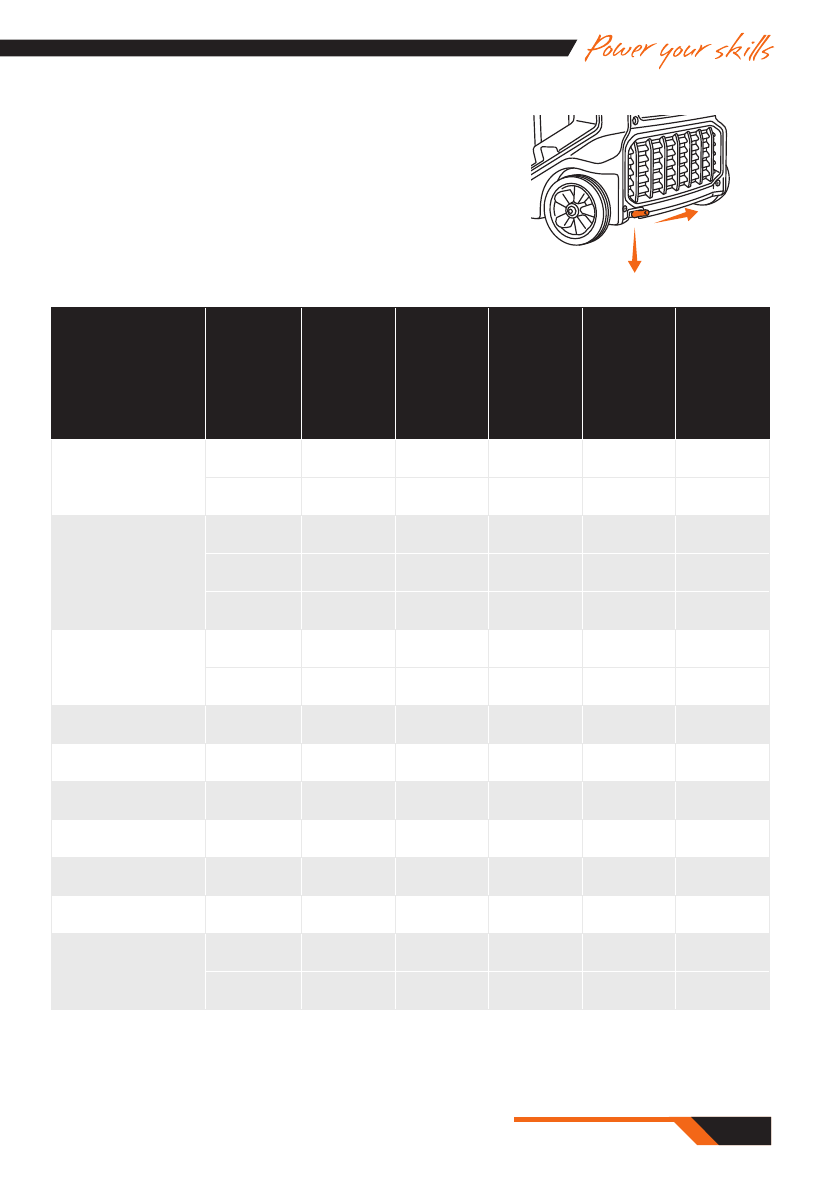 Power your skills